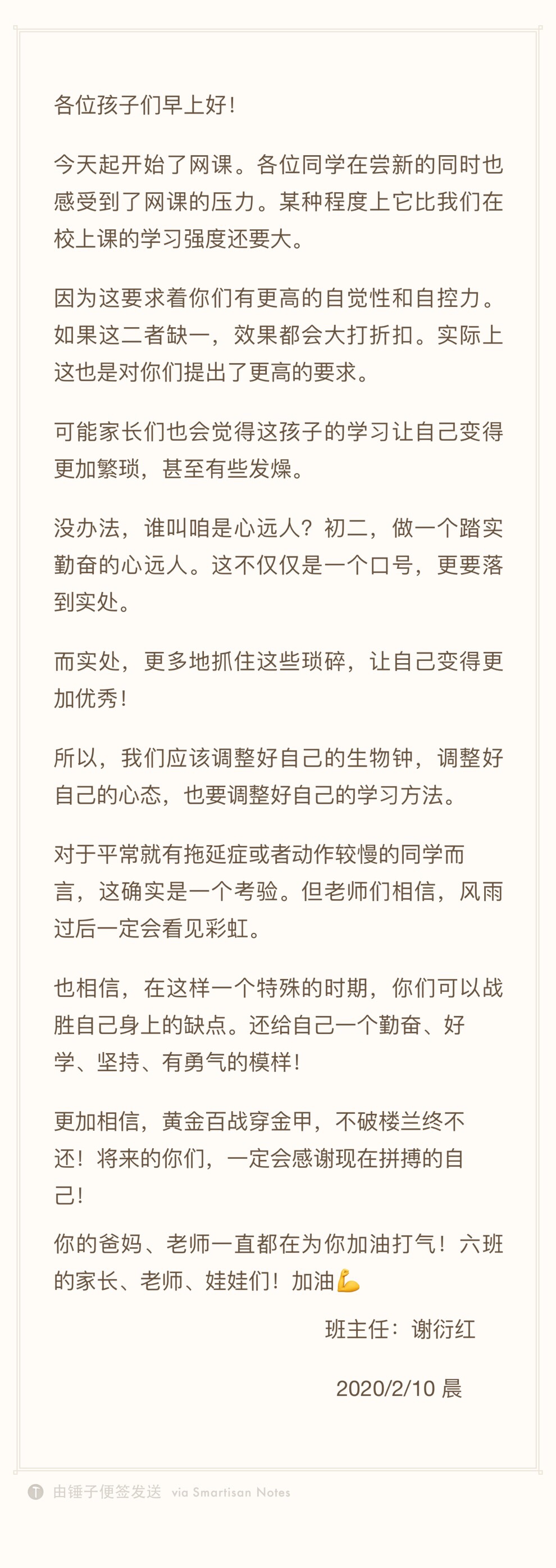 各位孩子们早上好!

今天起开始了网课。各位同学在尝新的同时也感受到了网课的压力。某种程度上它比我们在校上课的学习强度还要大。

因为这要求着你们有更高的自觉性和自控力。如果这二者缺一，效果都会大打折扣。实际上这也是对你们提出了更高的要求。

可能家长们也会觉得这孩子的学习让自己变得更加繁琐，甚至有些发燥。

没办法，谁叫咱是心远人？初二，做一个踏实勤奋的心远人。这不仅仅是一个口号，更要落到实处。

而实处，更多地抓住这些琐碎，让自己变得更加优秀!

所以，我们应该调整好自己的生物钟，调整好自己的心态，也要调整好自己的学习方法。

对于平常就有拖延症或者动作较慢的同学而言，这确实是一个考验。但老师们相信，风雨过后一定会看见彩虹。

也相信，在这样一个特殊的时期，你们可以战胜自己身上的缺点。还给自己一个勤奋、好学、坚持、有勇气的模样!

更加相信，黄金百战穿金甲，不破楼兰终不还！将来的你们，一定会感谢现在拼搏的自己!

你的爸妈、老师一直都在为你加油打气！六班的家长、老师、娃娃们！加油💪

班主任：谢衍红

2020/2/10 晨

由锤子便签发送 via Smartisan Notes